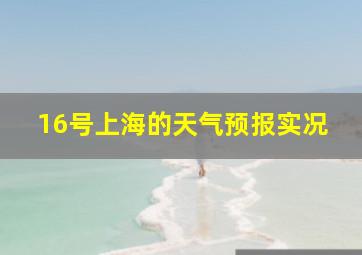 16号上海的天气预报实况